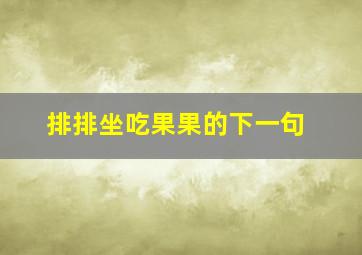 排排坐吃果果的下一句